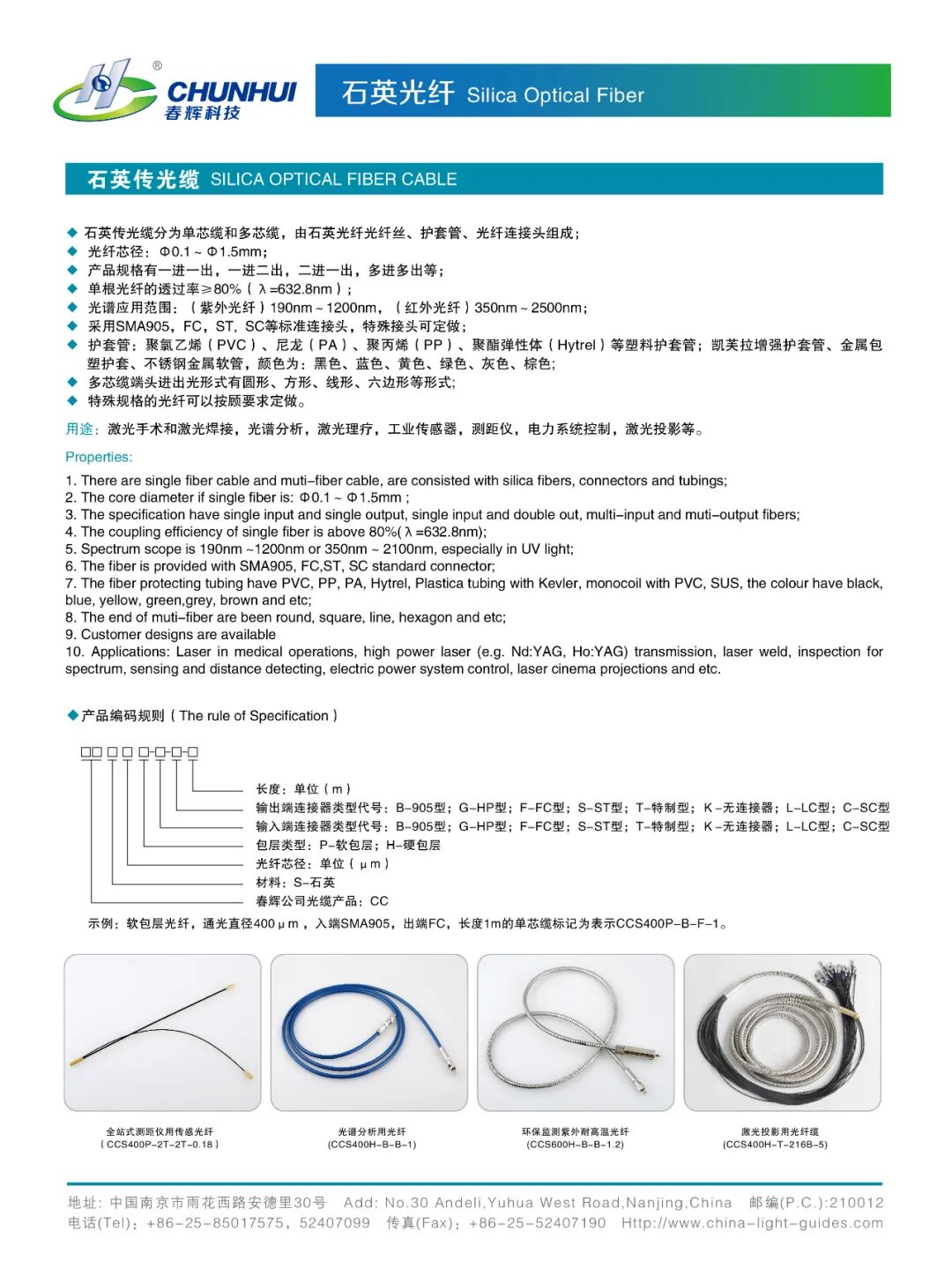 ®
CHUNHUI
春辉科技

石英光纤 Silica Optical Fiber

石英传光缆 SILICA OPTICAL FIBER CABLE

◆ 石英传光缆分为单芯缆和多芯缆，由石英光纤光纤丝、护套管、光纤连接头组成；
◆ 光纤芯径：Φ0.1 ~ Φ1.5mm；
◆ 产品规格有一进一出，一进二出，二进一出，多进多出等；
◆ 单根光纤的透过率≥80%（λ=632.8nm）；
◆ 光谱应用范围：（紫外光纤）190nm ~ 1200nm，（红外光纤）350nm ~ 2500nm；
◆ 采用SMA905，FC，ST，SC等标准连接头，特殊接头可定做；
◆ 护套管：聚氯乙烯（PVC）、尼龙（PA）、聚丙烯（PP）、聚酯弹性体（Hytrel）等塑料护套管；凯芙拉增强护套管、金属包塑护套、不锈钢金属软管，颜色为：黑色、蓝色、黄色、绿色、灰色、棕色；
◆ 多芯缆端头进出光形式有圆形、方形、线形、六边形等形式；
◆ 特殊规格的光纤可以按顾要求定做。

用途：激光手术和激光焊接，光谱分析，激光理疗，工业传感器，测距仪，电力系统控制，激光投影等。

Properties:

1. There are single fiber cable and muti-fiber cable, are consisted with silica fibers, connectors and tubings;
2. The core diameter if single fiber is: Φ0.1 ~ Φ1.5mm ;
3. The specification have single input and single output, single input and double out, multi-input and muti-output fibers;
4. The coupling efficiency of single fiber is above 80%(λ=632.8nm);
5. Spectrum scope is 190nm ~1200nm or 350nm ~ 2100nm, especially in UV light;
6. The fiber is provided with SMA905, FC,ST, SC standard connector;
7. The fiber protecting tubing have PVC, PP, PA, Hytrel, Plastica tubing with Kevler, monocoil with PVC, SUS, the colour have black, blue, yellow, green,grey, brown and etc;
8. The end of muti-fiber are been round, square, line, hexagon and etc;
9. Customer designs are available
10. Applications: Laser in medical operations, high power laser (e.g. Nd:YAG, Ho:YAG) transmission, laser weld, inspection for spectrum, sensing and distance detecting, electric power system control, laser cinema projections and etc.

◆产品编码规则（The rule of Specification）

□□ □ □ □-□-□-□

长度：单位（m）
输出端连接器类型代号：B-905型；G-HP型；F-FC型；S-ST型；T-特制型；K-无连接器；L-LC型；C-SC型
输入端连接器类型代号：B-905型；G-HP型；F-FC型；S-ST型；T-特制型；K-无连接器；L-LC型；C-SC型
包层类型：P-软包层；H-硬包层
光纤芯径：单位（μm）
材料：S-石英
春辉公司光缆产品：CC

示例：软包层光纤，通光直径400μm，入端SMA905，出端FC，长度1m的单芯缆标记为表示CCS400P-B-F-1。

全站式测距仪用传感光纤
（CCS400P-2T-2T-0.18）

光谱分析用光纤
(CCS400H-B-B-1)

环保监测紫外耐高温光纤
(CCS600H-B-B-1.2)

激光投影用光纤缆
(CCS400H-T-216B-5)

地址：中国南京市雨花西路安德里30号　Add: No.30 Andeli,Yuhua West Road,Nanjing,China　邮编(P.C.):210012
电话(Tel)：+86-25-85017575，52407099　传真(Fax)：+86-25-52407190　Http://www.china-light-guides.com